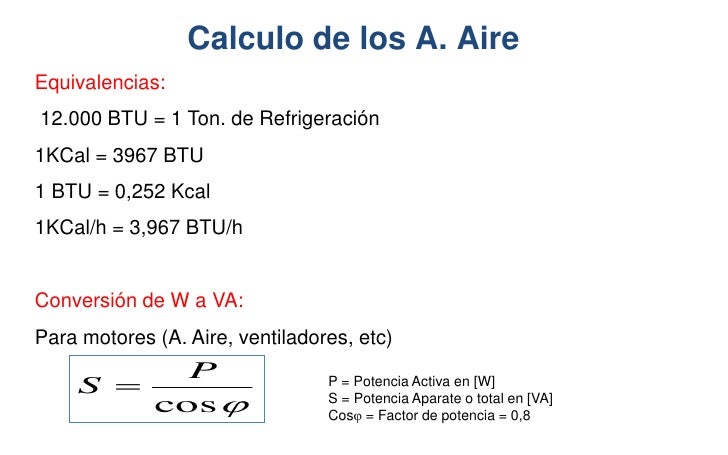 Calculo de los A. Aire

Equivalencias:

12.000 BTU = 1 Ton. de Refrigeración

1KCal = 3967 BTU

1 BTU = 0,252 Kcal

1KCal/h = 3,967 BTU/h

Conversión de W a VA:

Para motores (A. Aire, ventiladores, etc)

$S = \frac{P}{\cos\varphi}$

P = Potencia Activa en [W]
S = Potencia Aparate o total en [VA]
Cosφ = Factor de potencia = 0,8